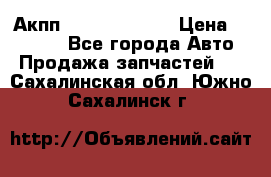 Акпп Цена
Все города Авто
Продажа запчастей
Сахалинская обл Южно Сахалинск г

http://Объявлений.сайт